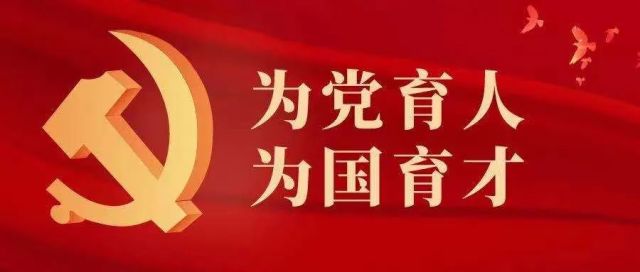 为党育人
为国育才